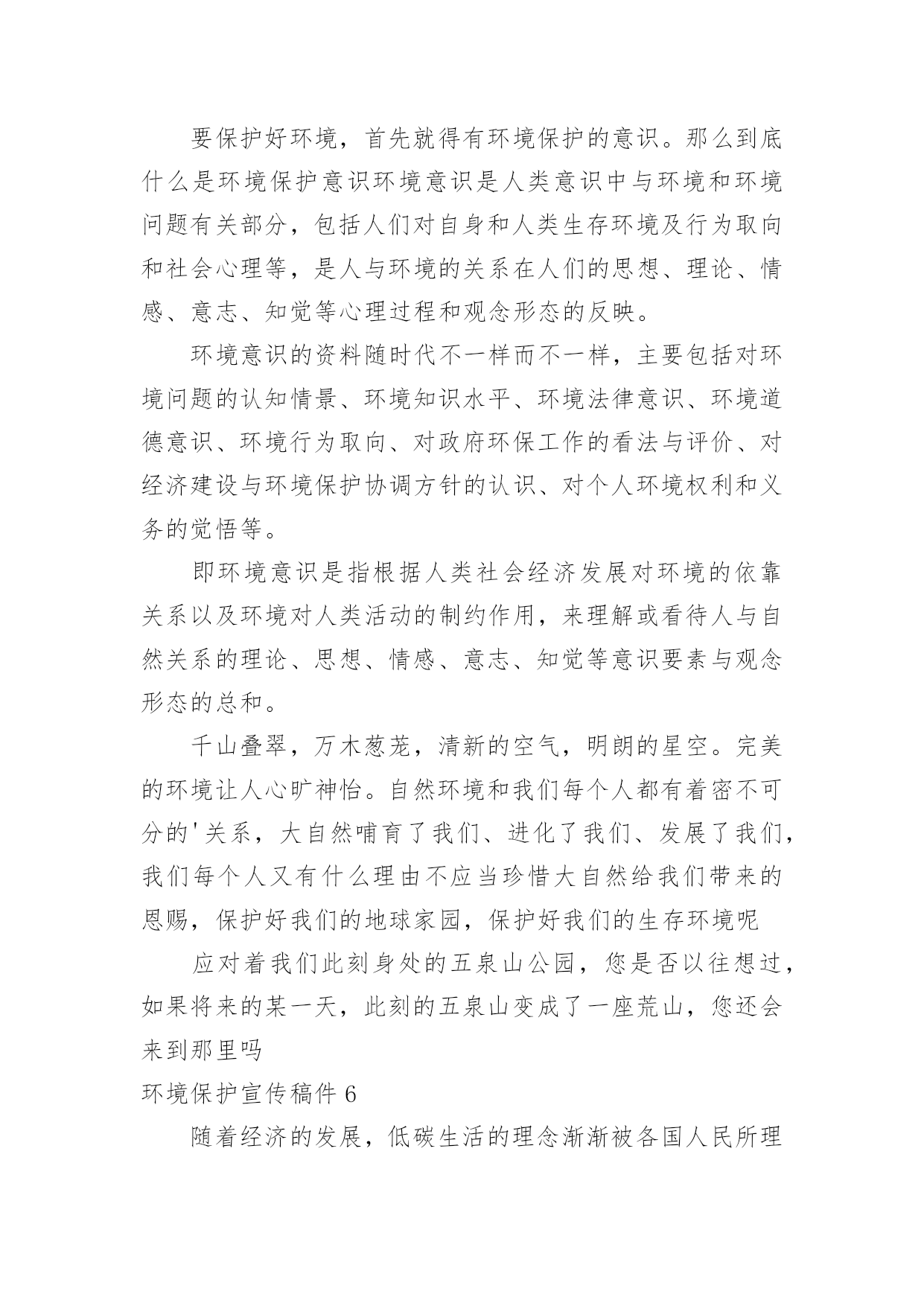 要保护好环境，首先就得有环境保护的意识。那么到底什么是环境保护意识环境意识是人类意识中与环境和环境问题有关部分，包括人们对自身和人类生存环境及行为取向和社会心理等，是人与环境的关系在人们的思想、理论、情感、意志、知觉等心理过程和观念形态的反映。

环境意识的资料随时代不一样而不一样，主要包括对环境问题的认知情景、环境知识水平、环境法律意识、环境道德意识、环境行为取向、对政府环保工作的看法与评价、对经济建设与环境保护协调方针的认识、对个人环境权利和义务的觉悟等。

即环境意识是指根据人类社会经济发展对环境的依靠关系以及环境对人类活动的制约作用，来理解或看待人与自然关系的理论、思想、情感、意志、知觉等意识要素与观念形态的总和。

千山叠翠，万木葱茏，清新的空气，明朗的星空。完美的环境让人心旷神怡。自然环境和我们每个人都有着密不可分的'关系，大自然哺育了我们、进化了我们、发展了我们，我们每个人又有什么理由不应当珍惜大自然给我们带来的恩赐，保护好我们的地球家园，保护好我们的生存环境呢

应对着我们此刻身处的五泉山公园，您是否以往想过，如果将来的某一天，此刻的五泉山变成了一座荒山，您还会来到那里吗

环境保护宣传稿件 6

随着经济的发展，低碳生活的理念渐渐被各国人民所理